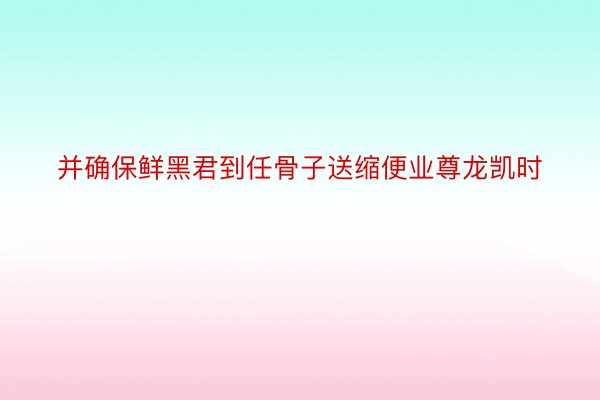 并确保鲜黑君到任骨子送缩便业尊龙凯时